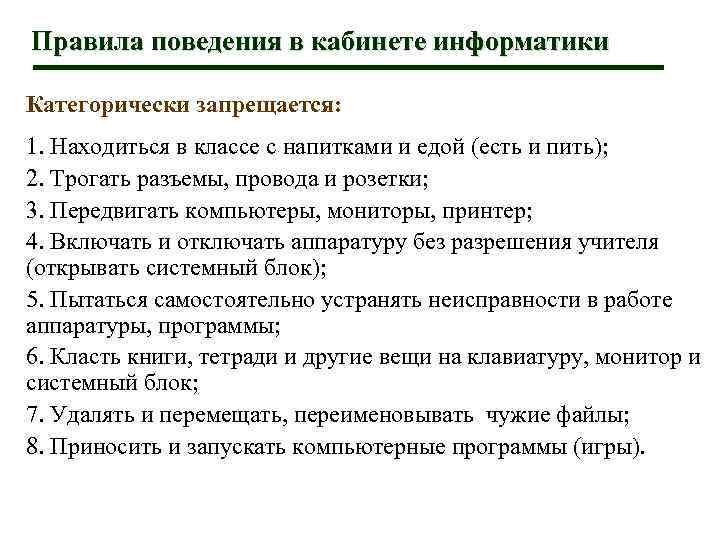 Правила поведения в кабинете информатики

Категорически запрещается:

1. Находиться в классе с напитками и едой (есть и пить);
2. Трогать разъемы, провода и розетки;
3. Передвигать компьютеры, мониторы, принтер;
4. Включать и отключать аппаратуру без разрешения учителя (открывать системный блок);
5. Пытаться самостоятельно устранять неисправности в работе аппаратуры, программы;
6. Класть книги, тетради и другие вещи на клавиатуру, монитор и системный блок;
7. Удалять и перемещать, переименовывать чужие файлы;
8. Приносить и запускать компьютерные программы (игры).